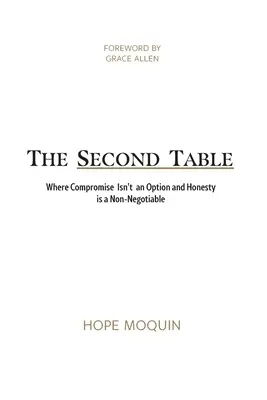 FOREWORD BY
GRACE ALLEN

THE SECOND TABLE

Where Compromise Isn't an Option and Honesty is a Non-Negotiable

HOPE MOQUIN